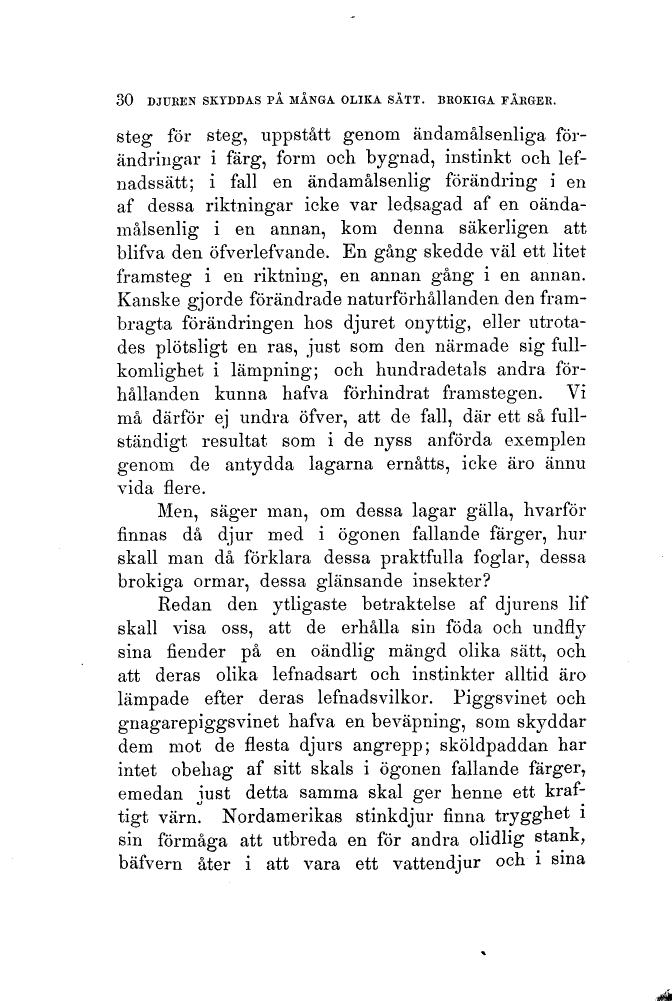 30 DJUREN SKYDDAS PÅ MÅNGA OLIKA SÄTT. BROKIGA FÄRGER.

steg för steg, uppstått genom ändamålsenliga förändringar i färg, form och bygnad, instinkt och lefnadssätt; i fall en ändamålsenlig förändring i en af dessa riktningar icke var ledsagad af en oändamålsenlig i en annan, kom denna säkerligen att blifva den öfverlefvande. En gång skedde väl ett litet framsteg i en riktning, en annan gång i en annan. Kanske gjorde förändrade naturförhållanden den frambragta förändringen hos djuret onyttig, eller utrotades plötsligt en ras, just som den närmade sig fullkomlighet i lämpning; och hundradetals andra förhållanden kunna hafva förhindrat framstegen. Vi må därför ej undra öfver, att de fall, där ett så fullständigt resultat som i de nyss anförda exemplen genom de antydda lagarna ernåtts, icke äro ännu vida flere.

Men, säger man, om dessa lagar gälla, hvarför finnas då djur med i ögonen fallande färger, hur skall man då förklara dessa praktfulla foglar, dessa brokiga ormar, dessa glänsande insekter?

Redan den ytligaste betraktelse af djurens lif skall visa oss, att de erhålla sin föda och undfly sina fiender på en oändlig mängd olika sätt, och att deras olika lefnadsart och instinkter alltid äro lämpade efter deras lefnadsvilkor. Piggsvinet och gnagarepiggsvinet hafva en beväpning, som skyddar dem mot de flesta djurs angrepp; sköldpaddan har intet obehag af sitt skals i ögonen fallande färger, emedan just detta samma skal ger henne ett kraftigt värn. Nordamerikas stinkdjur finna trygghet i sin förmåga att utbreda en för andra olidlig stank, bäfvern åter i att vara ett vattendjur och i sina